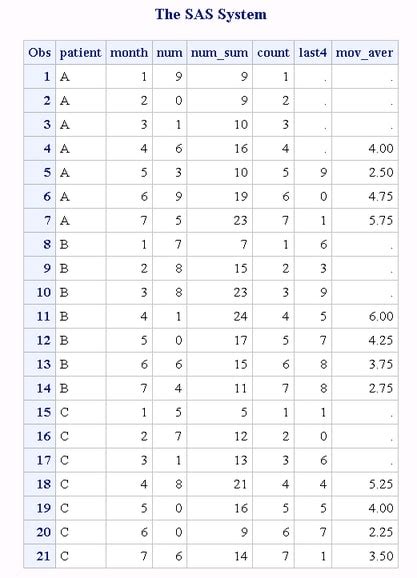 The SAS System

| Obs | patient | month | num | num_sum | count | last4 | mov_aver |
|---|---|---|---|---|---|---|---|
| 1 | A | 1 | 9 | 9 | 1 | . | . |
| 2 | A | 2 | 0 | 9 | 2 | . | . |
| 3 | A | 3 | 1 | 10 | 3 | . | . |
| 4 | A | 4 | 6 | 16 | 4 | . | 4.00 |
| 5 | A | 5 | 3 | 10 | 5 | 9 | 2.50 |
| 6 | A | 6 | 9 | 19 | 6 | 0 | 4.75 |
| 7 | A | 7 | 5 | 23 | 7 | 1 | 5.75 |
| 8 | B | 1 | 7 | 7 | 1 | 6 | . |
| 9 | B | 2 | 8 | 15 | 2 | 3 | . |
| 10 | B | 3 | 8 | 23 | 3 | 9 | . |
| 11 | B | 4 | 1 | 24 | 4 | 5 | 6.00 |
| 12 | B | 5 | 0 | 17 | 5 | 7 | 4.25 |
| 13 | B | 6 | 6 | 15 | 6 | 8 | 3.75 |
| 14 | B | 7 | 4 | 11 | 7 | 8 | 2.75 |
| 15 | C | 1 | 5 | 5 | 1 | 1 | . |
| 16 | C | 2 | 7 | 12 | 2 | 0 | . |
| 17 | C | 3 | 1 | 13 | 3 | 6 | . |
| 18 | C | 4 | 8 | 21 | 4 | 4 | 5.25 |
| 19 | C | 5 | 0 | 16 | 5 | 5 | 4.00 |
| 20 | C | 6 | 0 | 9 | 6 | 7 | 2.25 |
| 21 | C | 7 | 6 | 14 | 7 | 1 | 3.50 |